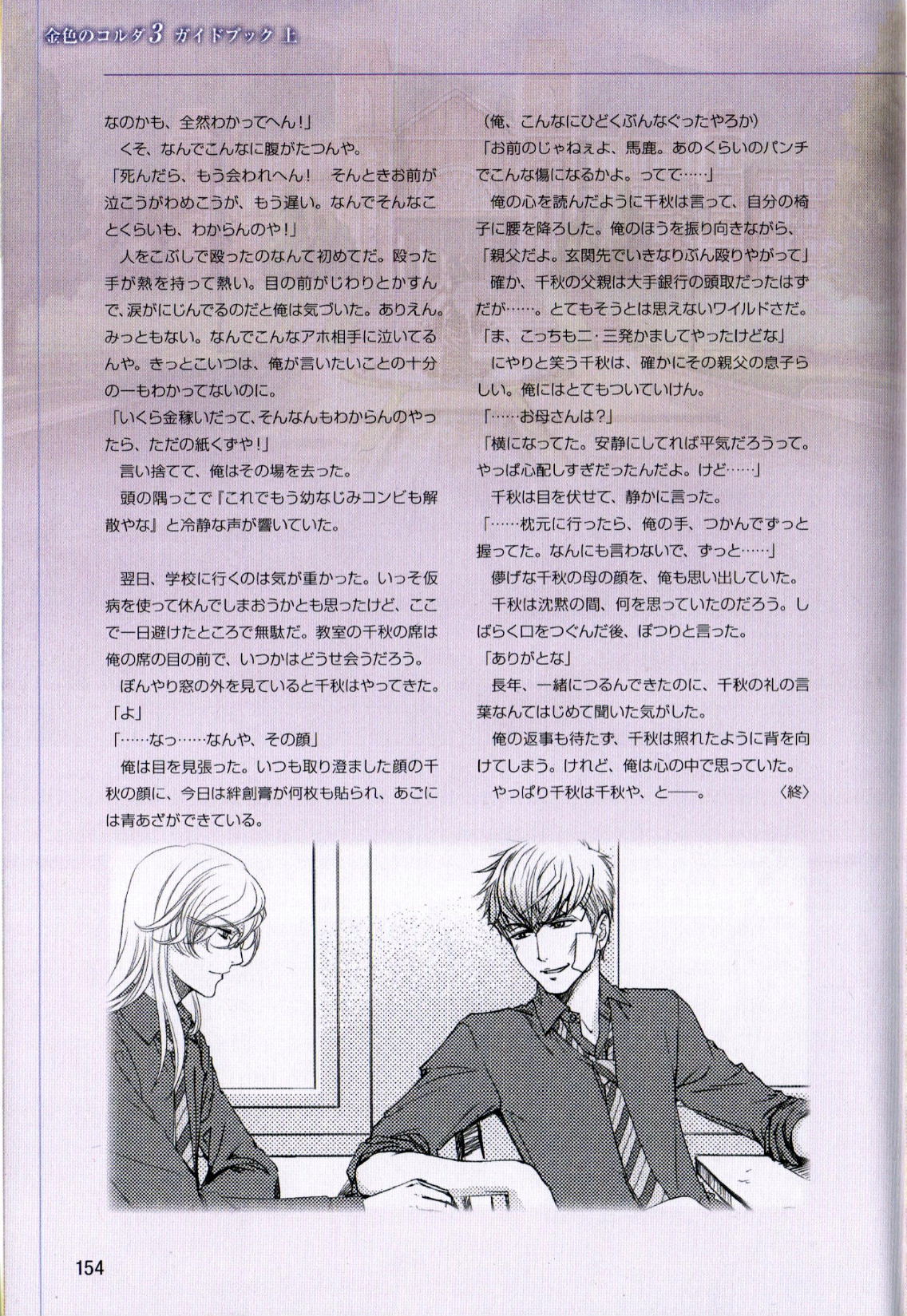 金色のコルダ3 ガイドブック 上

なのかも、全然わかってへん!」

くそ、なんでこんなに腹がたつんや。

「死んだら、もう会われへん! そんときお前が泣こうがわめこうが、もう遅い。なんでそんなことくらいも、わからんのや!」

人をこぶしで殴ったのなんて初めてだ。殴った手が熱を持って熱い。目の前がじわりとかすんで、涙がにじんでるのだと俺は気づいた。ありえん。みっともない。なんでこんなアホ相手に泣いてるんや。きっとこいつは、俺が言いたいことの十分の一もわかってないのに。

「いくら金稼いだって、そんなんもわからんのやったら、ただの紙くずや!」

言い捨てて、俺はその場を去った。

頭の隅っこで『これでもう幼なじみコンビも解散やな』と冷静な声が響いていた。

翌日、学校に行くのは気が重かった。いっそ仮病を使って休んでしまおうかとも思ったけど、ここで一日避けたところで無駄だ。教室の千秋の席は俺の席の目の前で、いつかはどうせ会うだろう。

ぼんやり窓の外を見ていると千秋はやってきた。

「よ」

「……なっ……なんや、その顔」

俺は目を見張った。いつも取り澄ました顔の千秋の顔に、今日は絆創膏が何枚も貼られ、あごには青あざができている。

(俺、こんなにひどくぶんなぐったやろか)

「お前のじゃねぇよ、馬鹿。あのくらいのパンチでこんな傷になるかよ。ってて……」

俺の心を読んだように千秋は言って、自分の椅子に腰を降ろした。俺のほうを振り向きながら、

「親父だよ。玄関先でいきなりぶん殴りやがって」

確か、千秋の父親は大手銀行の頭取だったはずだが……。とてもそうとは思えないワイルドさだ。

「ま、こっちも二・三発かましてやったけどな」

にやりと笑う千秋は、確かにその親父の息子らしい。俺にはとてもついていけん。

「……お母さんは?」

「横になってた。安静にしてれば平気だろうって。やっぱ心配しすぎだったんだよ。けど……」

千秋は目を伏せて、静かに言った。

「……枕元に行ったら、俺の手、つかんでずっと握ってた。なんにも言わないで、ずっと……」

儚げな千秋の母の顔を、俺も思い出していた。

千秋は沈黙の間、何を思っていたのだろう。しばらく口をつぐんだ後、ぽつりと言った。

「ありがとな」

長年、一緒につるんできたのに、千秋の礼の言葉なんてはじめて聞いた気がした。

俺の返事も待たず、千秋は照れたように背を向けてしまう。けれど、俺は心の中で思っていた。

やっぱり千秋は千秋や、と——。 〈終〉

154